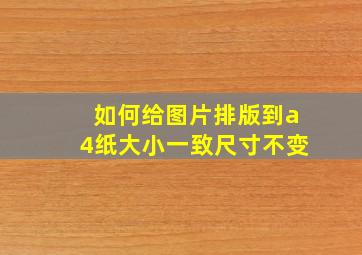 如何给图片排版到a4纸大小一致尺寸不变